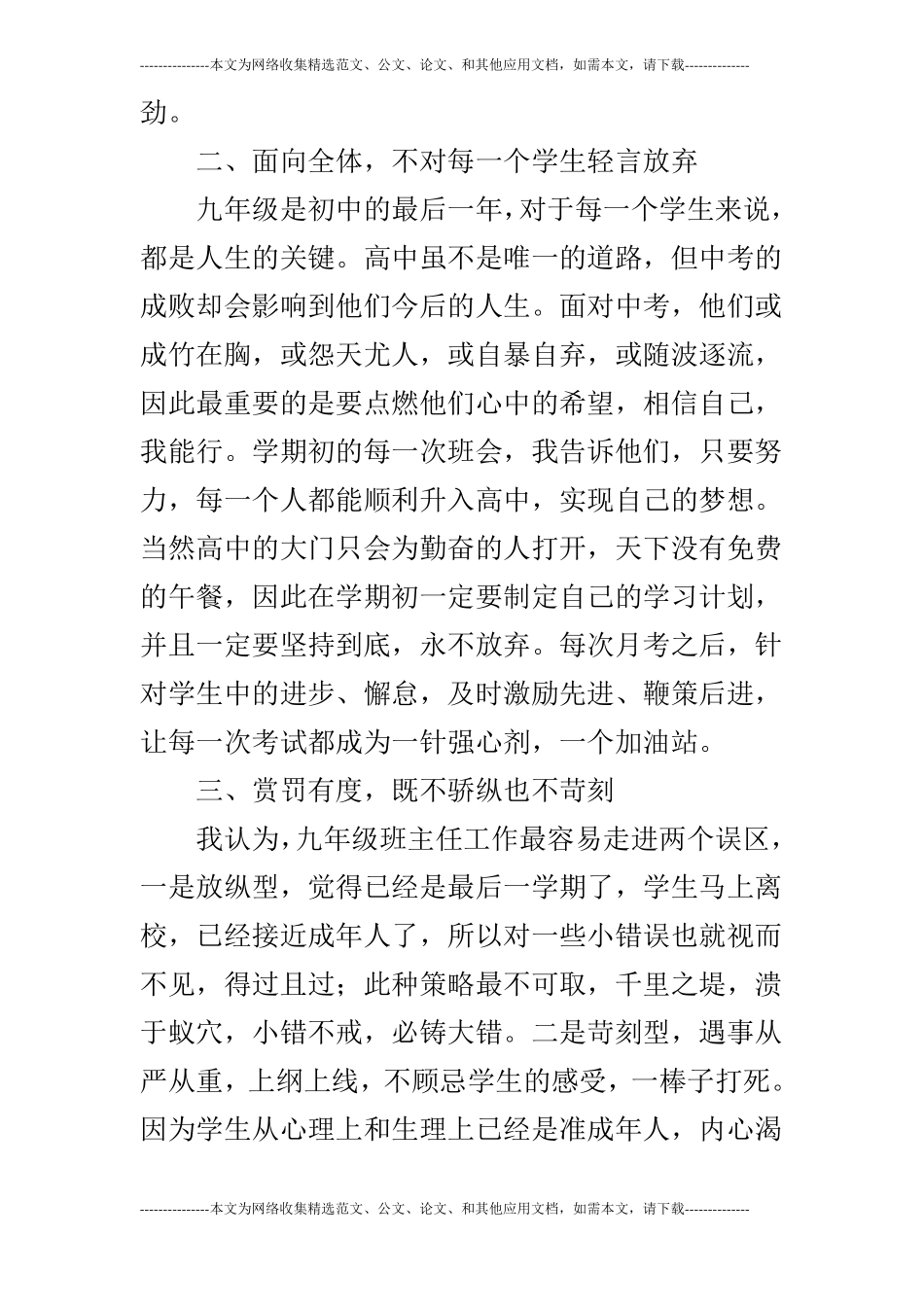 ---------------本文为网络收集精选范文、公文、论文、和其他应用文档，如需本文，请下载--------------

劲。

二、面向全体，不对每一个学生轻言放弃

九年级是初中的最后一年，对于每一个学生来说，都是人生的关键。高中虽不是唯一的道路，但中考的成败却会影响到他们今后的人生。面对中考，他们或成竹在胸，或怨天尤人，或自暴自弃，或随波逐流，因此最重要的是要点燃他们心中的希望，相信自己，我能行。学期初的每一次班会，我告诉他们，只要努力，每一个人都能顺利升入高中，实现自己的梦想。当然高中的大门只会为勤奋的人打开，天下没有免费的午餐，因此在学期初一定要制定自己的学习计划，并且一定要坚持到底，永不放弃。每次月考之后，针对学生中的进步、懈怠，及时激励先进、鞭策后进，让每一次考试都成为一针强心剂，一个加油站。

三、赏罚有度，既不骄纵也不苛刻

我认为，九年级班主任工作最容易走进两个误区，一是放纵型，觉得已经是最后一学期了，学生马上离校，已经接近成年人了，所以对一些小错误也就视而不见，得过且过；此种策略最不可取，千里之堤，溃于蚁穴，小错不戒，必铸大错。二是苛刻型，遇事从严从重，上纲上线，不顾忌学生的感受，一棒子打死。因为学生从心理上和生理上已经是准成年人，内心渴

---------------本文为网络收集精选范文、公文、论文、和其他应用文档，如需本文，请下载--------------